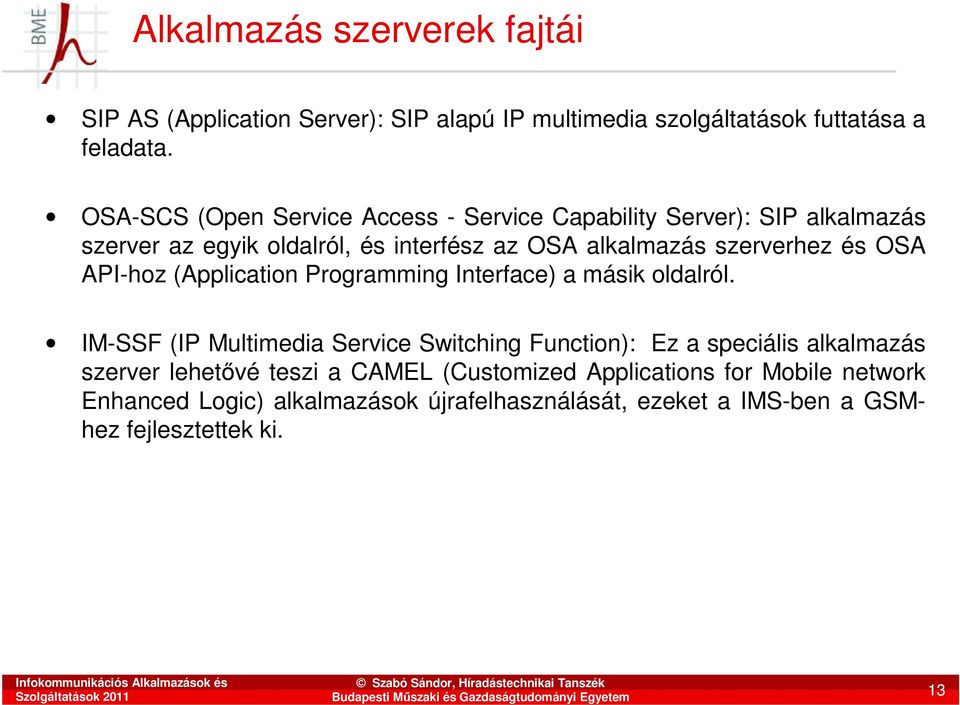 BME

Alkalmazás szerverek fajtái

• SIP AS (Application Server): SIP alapú IP multimedia szolgáltatások futtatása a feladata.

• OSA-SCS (Open Service Access - Service Capability Server): SIP alkalmazás szerver az egyik oldalról, és interfész az OSA alkalmazás szerverhez és OSA API-hoz (Application Programming Interface) a másik oldalról.

• IM-SSF (IP Multimedia Service Switching Function): Ez a speciális alkalmazás szerver lehetővé teszi a CAMEL (Customized Applications for Mobile network Enhanced Logic) alkalmazások újrafelhasználását, ezeket a IMS-ben a GSM-hez fejlesztettek ki.

Infokommunikációs Alkalmazások és Szolgáltatások 2011

© Szabó Sándor, Híradástechnikai Tanszék
Budapesti Műszaki és Gazdaságtudományi Egyetem

13